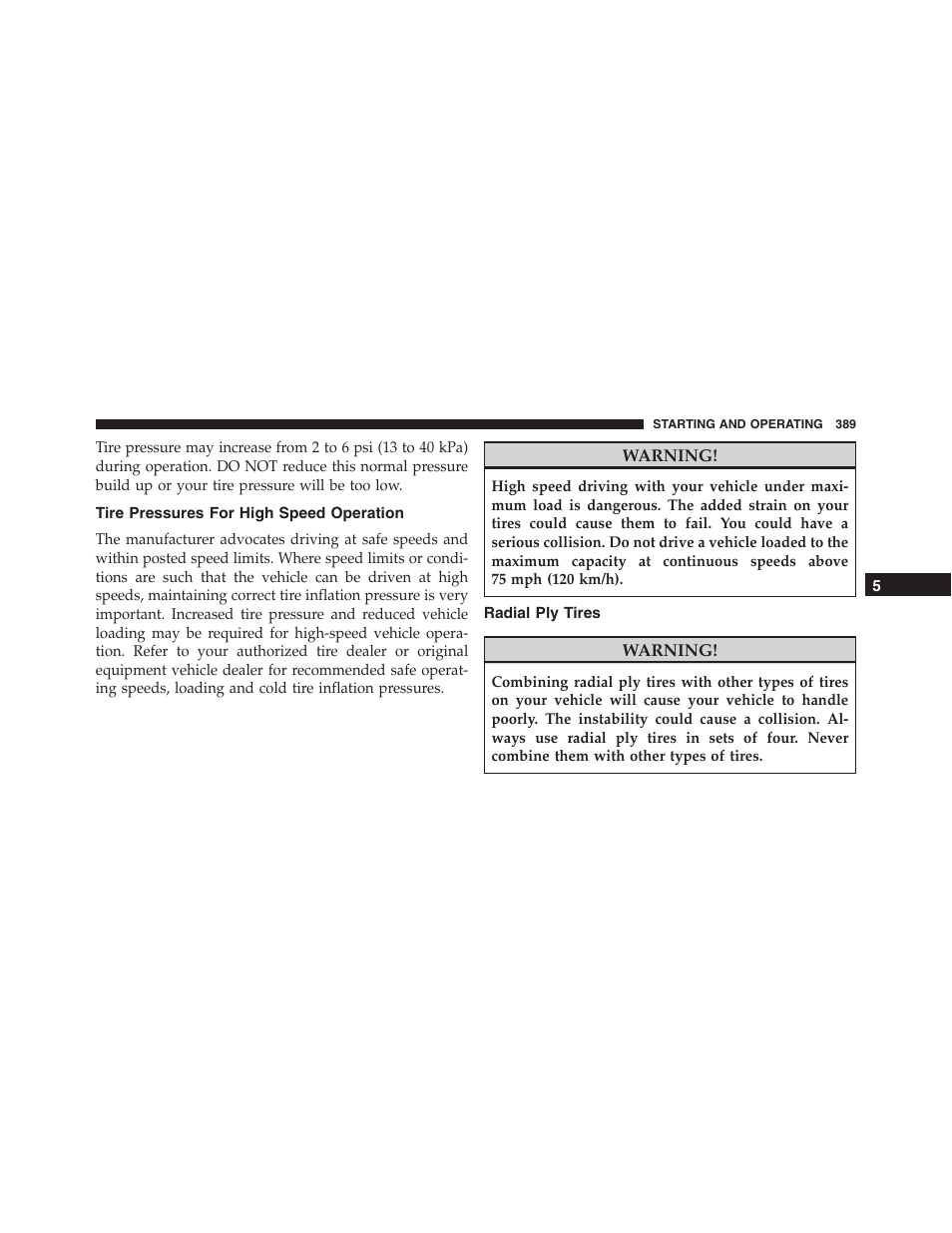 STARTING AND OPERATING 389

Tire pressure may increase from 2 to 6 psi (13 to 40 kPa) during operation. DO NOT reduce this normal pressure build up or your tire pressure will be too low.

Tire Pressures For High Speed Operation

The manufacturer advocates driving at safe speeds and within posted speed limits. Where speed limits or conditions are such that the vehicle can be driven at high speeds, maintaining correct tire inflation pressure is very important. Increased tire pressure and reduced vehicle loading may be required for high-speed vehicle operation. Refer to your authorized tire dealer or original equipment vehicle dealer for recommended safe operating speeds, loading and cold tire inflation pressures.

WARNING!

High speed driving with your vehicle under maximum load is dangerous. The added strain on your tires could cause them to fail. You could have a serious collision. Do not drive a vehicle loaded to the maximum capacity at continuous speeds above 75 mph (120 km/h).

Radial Ply Tires

WARNING!

Combining radial ply tires with other types of tires on your vehicle will cause your vehicle to handle poorly. The instability could cause a collision. Always use radial ply tires in sets of four. Never combine them with other types of tires.

5